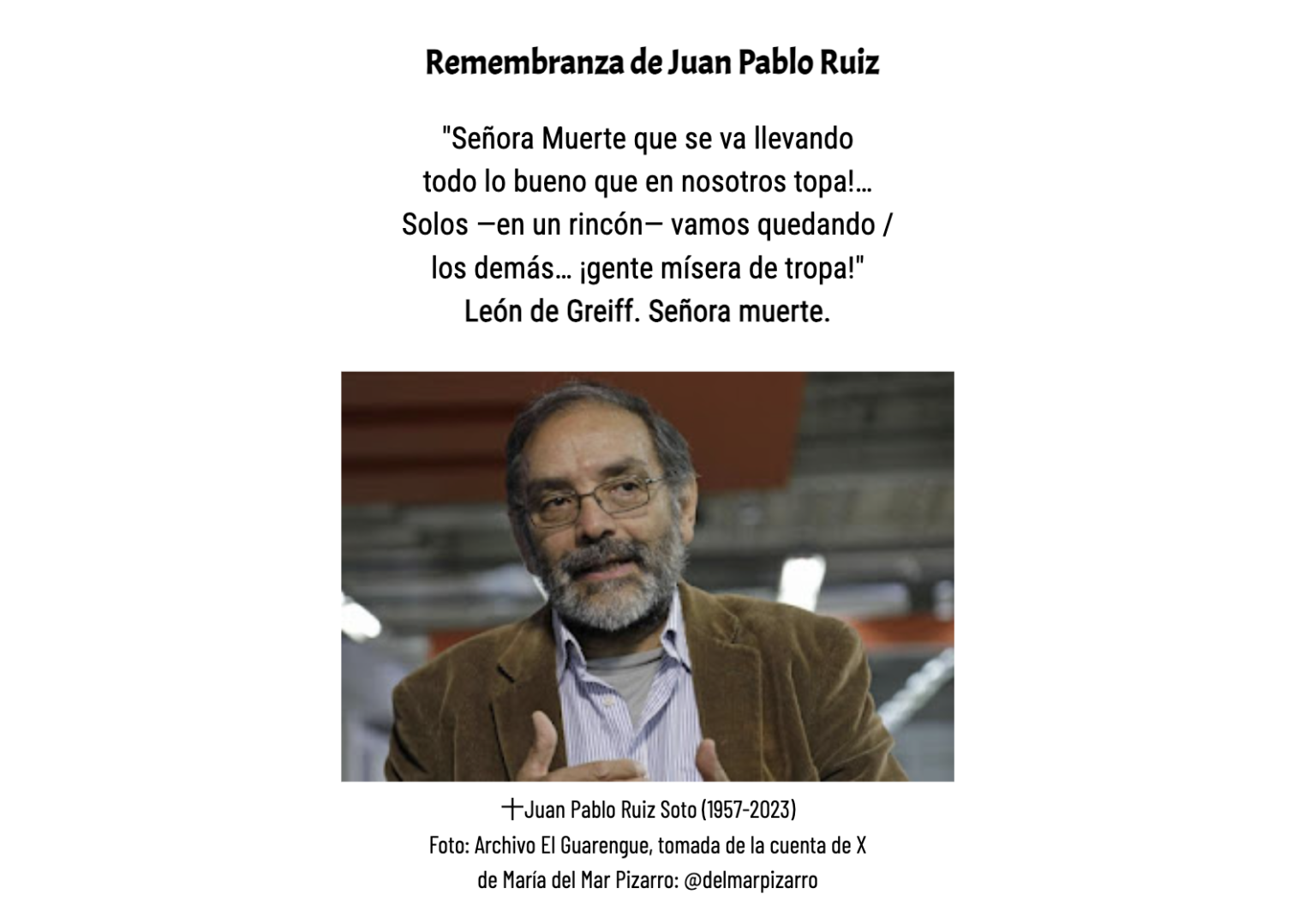 Remembranza de Juan Pablo Ruiz

"Señora Muerte que se va llevando
todo lo bueno que en nosotros topa!...
Solos —en un rincón— vamos quedando /
los demás... ¡gente mísera de tropa!"
León de Greiff. Señora muerte.

✝Juan Pablo Ruiz Soto (1957-2023)
Foto: Archivo El Guarengue, tomada de la cuenta de X
de María del Mar Pizarro: @delmarpizarro